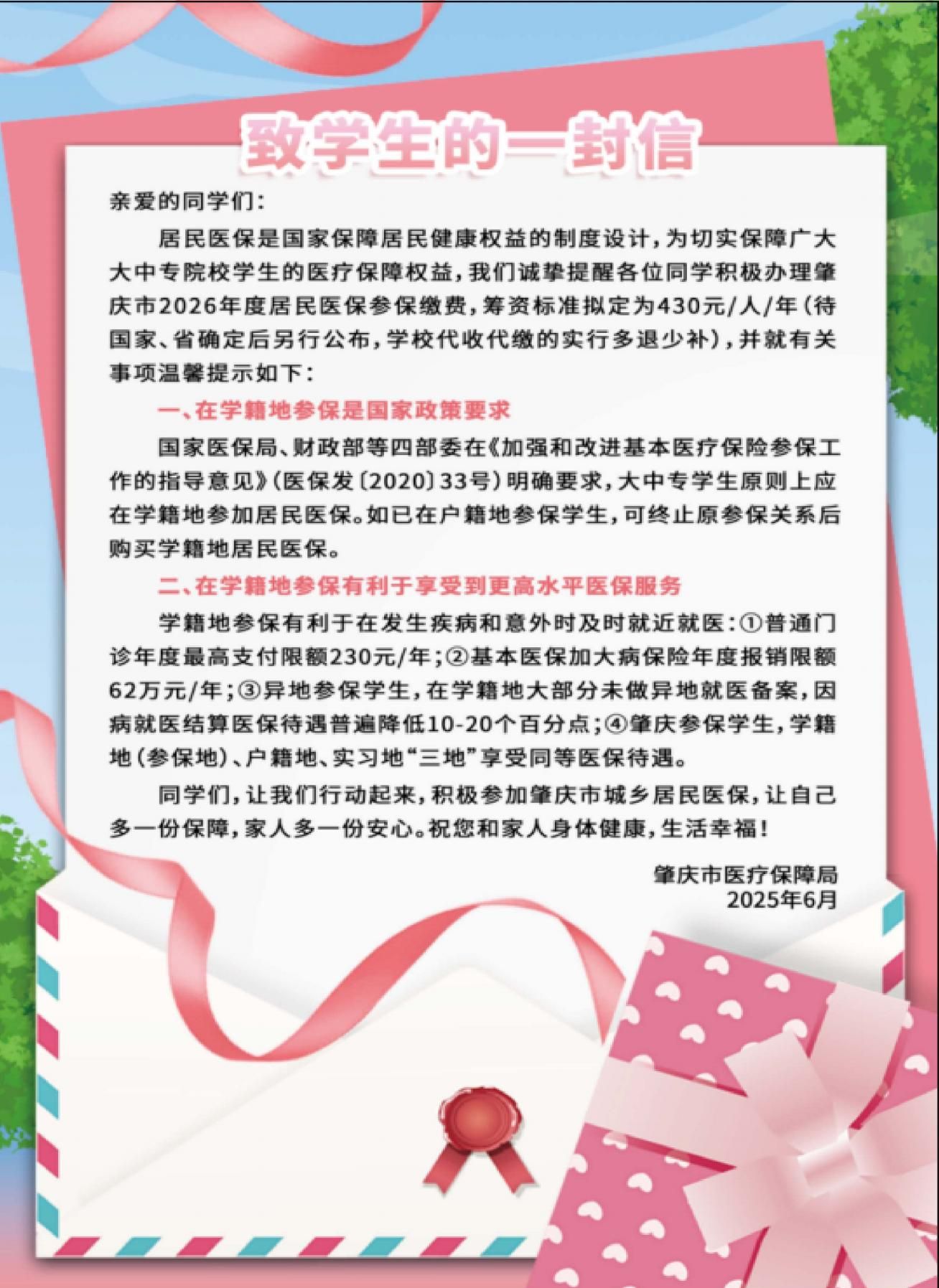 致学生的一封信

亲爱的同学们：

居民医保是国家保障居民健康权益的制度设计，为切实保障广大大中专院校学生的医疗保障权益，我们诚挚提醒各位同学积极办理肇庆市2026年度居民医保参保缴费，筹资标准拟定为430元/人/年（待国家、省确定后另行公布，学校代收代缴的实行多退少补），并就有关事项温馨提示如下：

一、在学籍地参保是国家政策要求

国家医保局、财政部等四部委在《加强和改进基本医疗保险参保工作的指导意见》（医保发〔2020〕33号）明确要求，大中专学生原则上应在学籍地参加居民医保。如已在户籍地参保学生，可终止原参保关系后购买学籍地居民医保。

二、在学籍地参保有利于享受到更高水平医保服务

学籍地参保有利于在发生疾病和意外时及时就近就医：①普通门诊年度最高支付限额230元/年；②基本医保加大病保险年度报销限额62万元/年；③异地参保学生，在学籍地大部分未做异地就医备案，因病就医结算医保待遇普遍降低10-20个百分点；④肇庆参保学生，学籍地（参保地）、户籍地、实习地“三地”享受同等医保待遇。

同学们，让我们行动起来，积极参加肇庆市城乡居民医保，让自己多一份保障，家人多一份安心。祝您和家人身体健康，生活幸福！

肇庆市医疗保障局
2025年6月